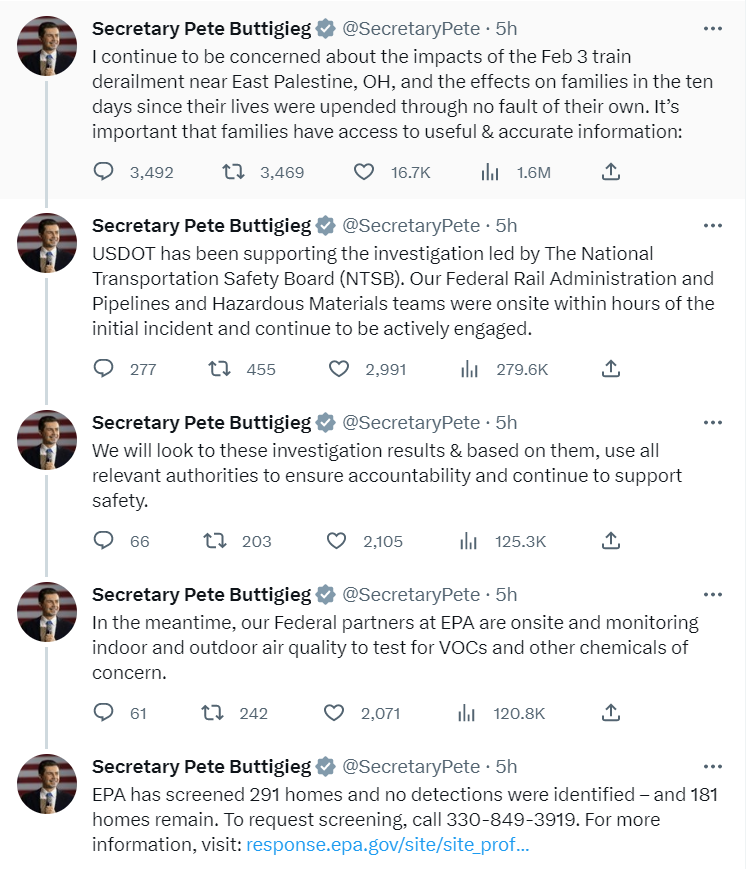 Secretary Pete Buttigieg @SecretaryPete · 5h
I continue to be concerned about the impacts of the Feb 3 train derailment near East Palestine, OH, and the effects on families in the ten days since their lives were upended through no fault of their own. It's important that families have access to useful & accurate information:

3,492 3,469 16.7K 1.6M

Secretary Pete Buttigieg @SecretaryPete · 5h
USDOT has been supporting the investigation led by The National Transportation Safety Board (NTSB). Our Federal Rail Administration and Pipelines and Hazardous Materials teams were onsite within hours of the initial incident and continue to be actively engaged.

277 455 2,991 279.6K

Secretary Pete Buttigieg @SecretaryPete · 5h
We will look to these investigation results & based on them, use all relevant authorities to ensure accountability and continue to support safety.

66 203 2,105 125.3K

Secretary Pete Buttigieg @SecretaryPete · 5h
In the meantime, our Federal partners at EPA are onsite and monitoring indoor and outdoor air quality to test for VOCs and other chemicals of concern.

61 242 2,071 120.8K

Secretary Pete Buttigieg @SecretaryPete · 5h
EPA has screened 291 homes and no detections were identified – and 181 homes remain. To request screening, call 330-849-3919. For more information, visit: response.epa.gov/site/site_prof...